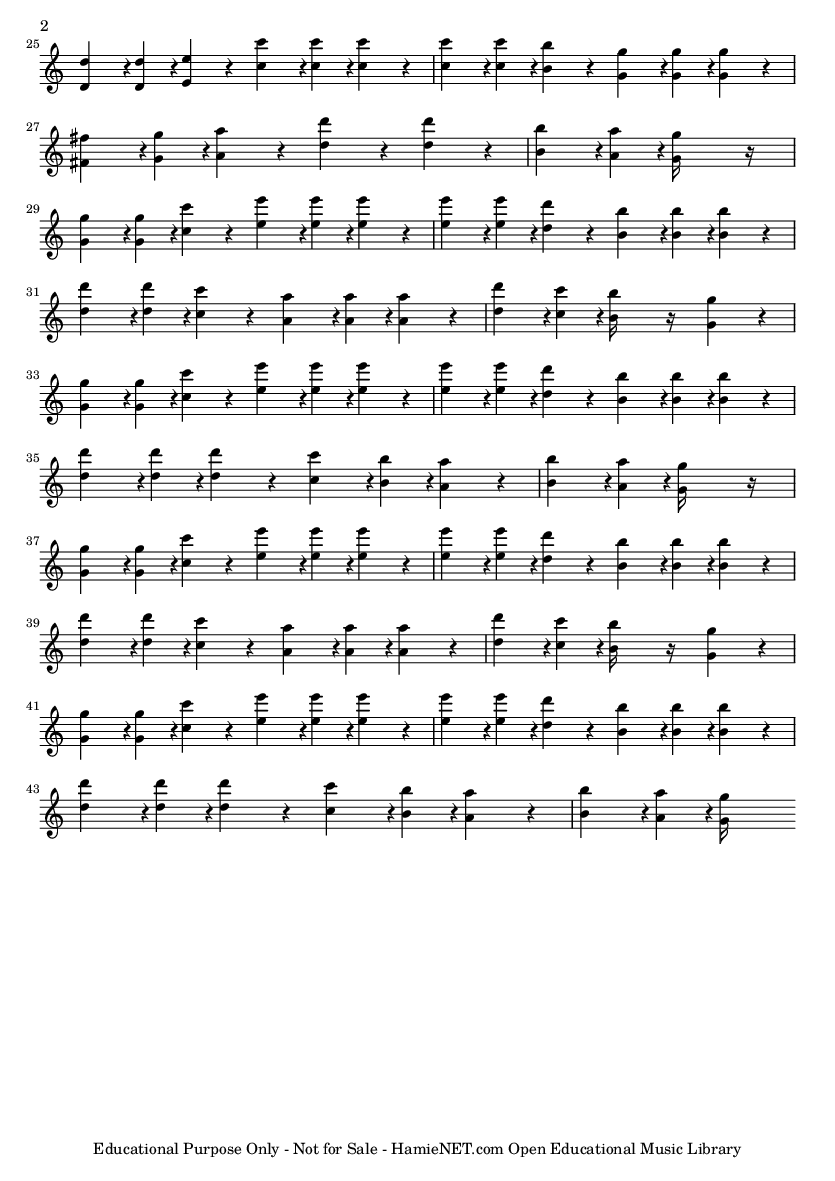 2

25

27

29

31

33

35

37

39

41

43

Educational Purpose Only - Not for Sale - HamieNET.com Open Educational Music Library